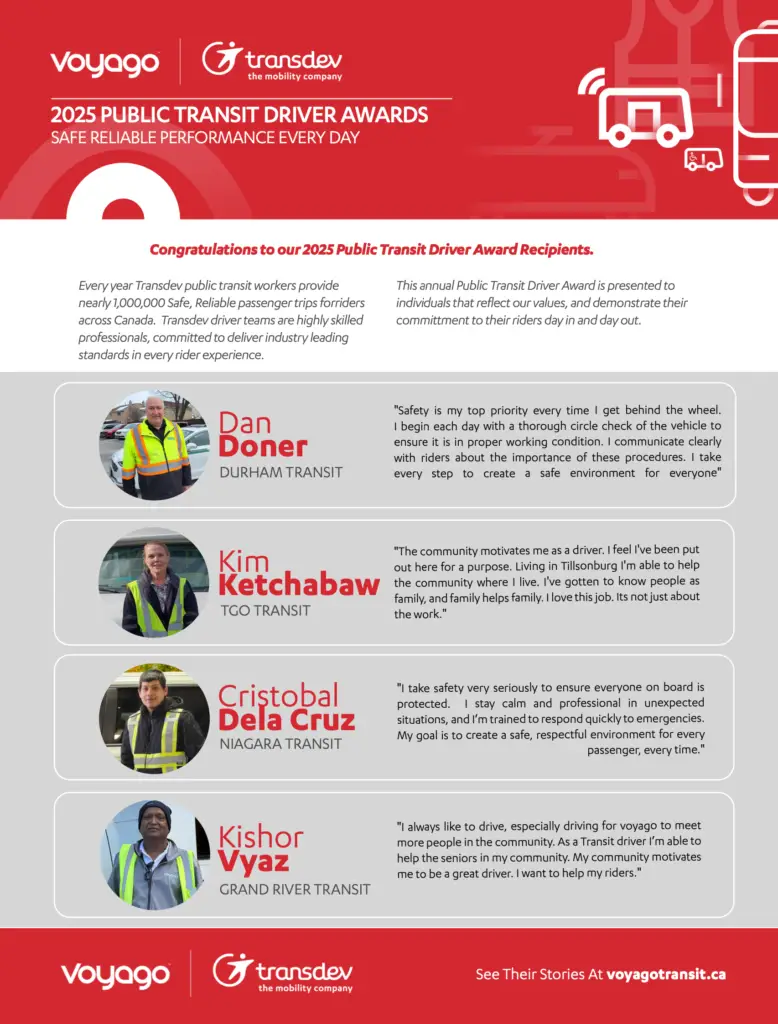 voyago transdev the mobility company

2025 PUBLIC TRANSIT DRIVER AWARDS
SAFE RELIABLE PERFORMANCE EVERY DAY

Congratulations to our 2025 Public Transit Driver Award Recipients.

Every year Transdev public transit workers provide nearly 1,000,000 Safe, Reliable passenger trips forriders across Canada. Transdev driver teams are highly skilled professionals, committed to deliver industry leading standards in every rider experience.

This annual Public Transit Driver Award is presented to individuals that reflect our values, and demonstrate their committment to their riders day in and day out.

Dan Doner
DURHAM TRANSIT

"Safety is my top priority every time I get behind the wheel. I begin each day with a thorough circle check of the vehicle to ensure it is in proper working condition. I communicate clearly with riders about the importance of these procedures. I take every step to create a safe environment for everyone"

Kim Ketchabaw
TGO TRANSIT

"The community motivates me as a driver. I feel I've been put out here for a purpose. Living in Tillsonburg I'm able to help the community where I live. I've gotten to know people as family, and family helps family. I love this job. Its not just about the work."

Cristobal Dela Cruz
NIAGARA TRANSIT

"I take safety very seriously to ensure everyone on board is protected. I stay calm and professional in unexpected situations, and I'm trained to respond quickly to emergencies. My goal is to create a safe, respectful environment for every passenger, every time."

Kishor Vyaz
GRAND RIVER TRANSIT

"I always like to drive, especially driving for voyago to meet more people in the community. As a Transit driver I'm able to help the seniors in my community. My community motivates me to be a great driver. I want to help my riders."

voyago transdev the mobility company

See Their Stories At voyagotransit.ca